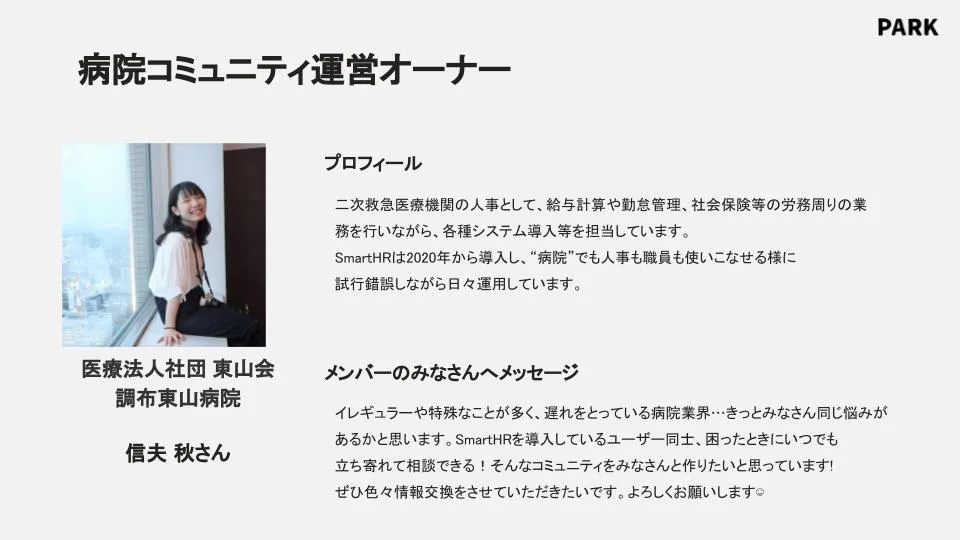 PARK

病院コミュニティ運営オーナー

医療法人社団 東山会
調布東山病院

信夫 秋さん

プロフィール

二次救急医療機関の人事として、給与計算や勤怠管理、社会保険等の労務周りの業務を行いながら、各種システム導入等を担当しています。
SmartHRは2020年から導入し、“病院”でも人事も職員も使いこなせる様に試行錯誤しながら日々運用しています。

メンバーのみなさんへメッセージ

イレギュラーや特殊なことが多く、遅れをとっている病院業界…きっとみなさん同じ悩みがあるかと思います。SmartHRを導入しているユーザー同士、困ったときにいつでも立ち寄れて相談できる！そんなコミュニティをみなさんと作りたいと思っています!
ぜひ色々情報交換をさせていただきたいです。よろしくお願いします☺